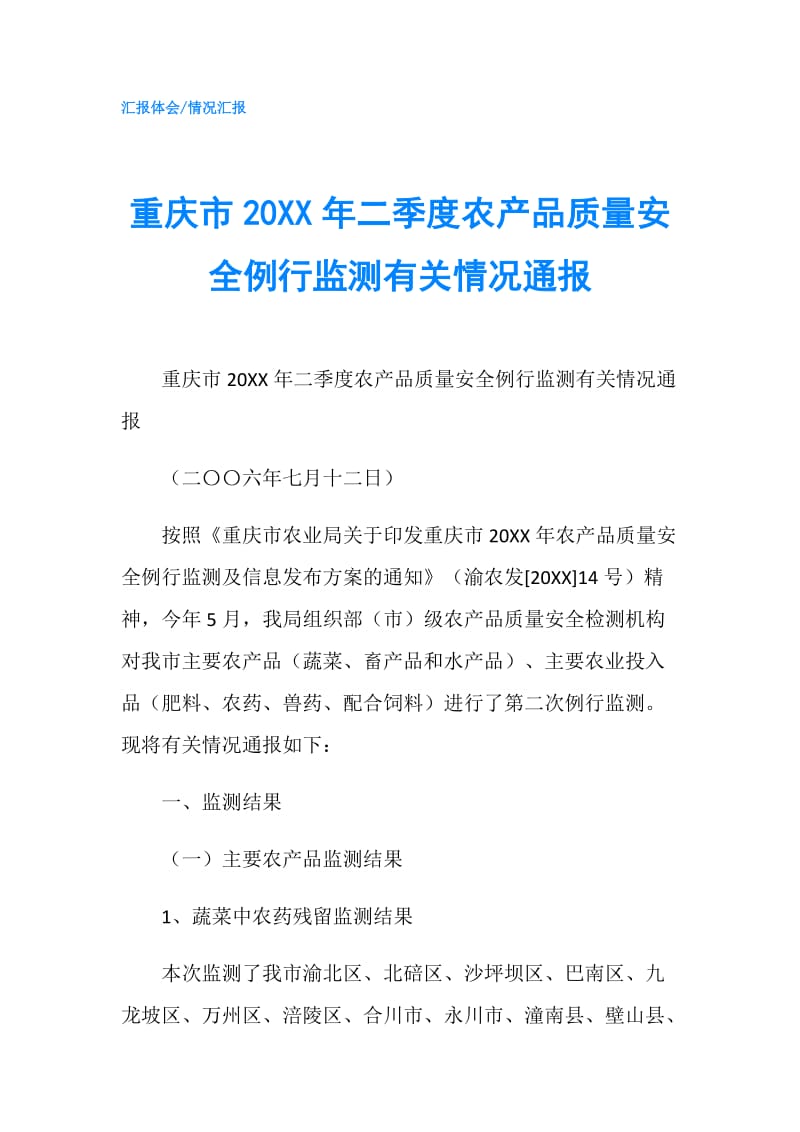 汇报体会/情况汇报

重庆市 20XX 年二季度农产品质量安全例行监测有关情况通报

重庆市 20XX 年二季度农产品质量安全例行监测有关情况通报

（二〇〇六年七月十二日）

按照《重庆市农业局关于印发重庆市 20XX 年农产品质量安全例行监测及信息发布方案的通知》（渝农发[20XX]14 号）精神，今年 5 月，我局组织部（市）级农产品质量安全检测机构对我市主要农产品（蔬菜、畜产品和水产品）、主要农业投入品（肥料、农药、兽药、配合饲料）进行了第二次例行监测。现将有关情况通报如下：

一、监测结果

（一）主要农产品监测结果

1、蔬菜中农药残留监测结果

本次监测了我市渝北区、北碚区、沙坪坝区、巴南区、九龙坡区、万州区、涪陵区、合川市、永川市、潼南县、璧山县、